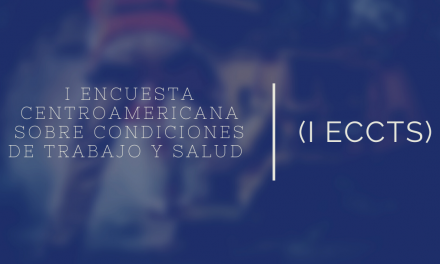 I ENCUESTA CENTROAMERICANA SOBRE CONDICIONES DE TRABAJO Y SALUD

(I ECCTS)